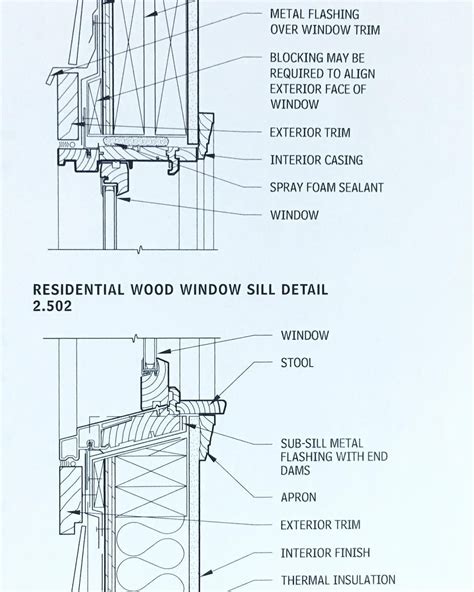 METAL FLASHING OVER WINDOW TRIM

BLOCKING MAY BE REQUIRED TO ALIGN EXTERIOR FACE OF WINDOW

EXTERIOR TRIM

INTERIOR CASING

SPRAY FOAM SEALANT

WINDOW

RESIDENTIAL WOOD WINDOW SILL DETAIL
2.502

WINDOW

STOOL

SUB-SILL METAL FLASHING WITH END DAMS

APRON

EXTERIOR TRIM

INTERIOR FINISH

THERMAL INSULATION